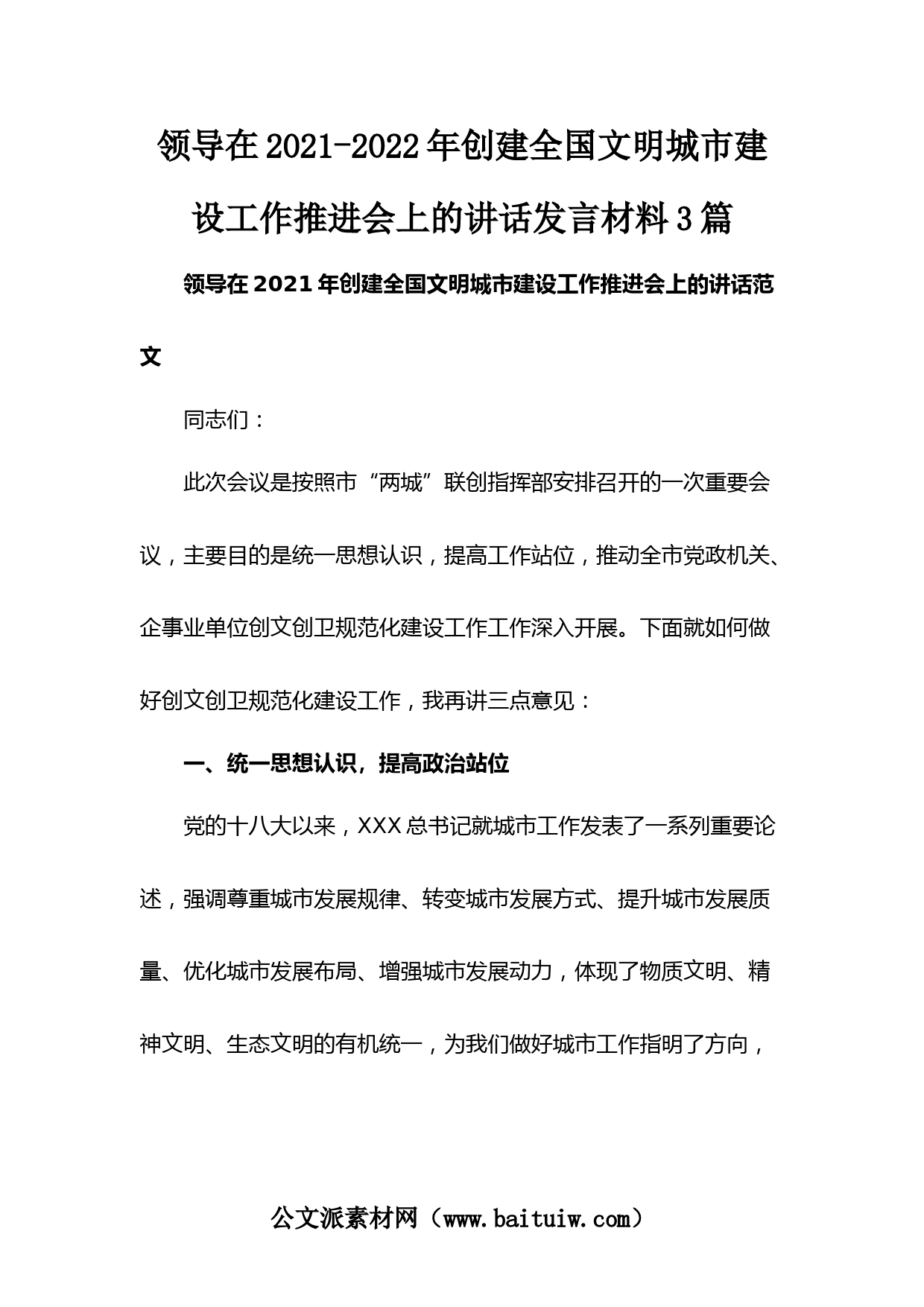 领导在2021-2022年创建全国文明城市建设工作推进会上的讲话发言材料3篇

领导在2021年创建全国文明城市建设工作推进会上的讲话范文

同志们：

此次会议是按照市“两城”联创指挥部安排召开的一次重要会议，主要目的是统一思想认识，提高工作站位，推动全市党政机关、企事业单位创文创卫规范化建设工作工作深入开展。下面就如何做好创文创卫规范化建设工作，我再讲三点意见：

一、统一思想认识，提高政治站位

党的十八大以来，XXX总书记就城市工作发表了一系列重要论述，强调尊重城市发展规律、转变城市发展方式、提升城市发展质量、优化城市发展布局、增强城市发展动力，体现了物质文明、精神文明、生态文明的有机统一，为我们做好城市工作指明了方向，

公文派素材网（www.baituiw.com）